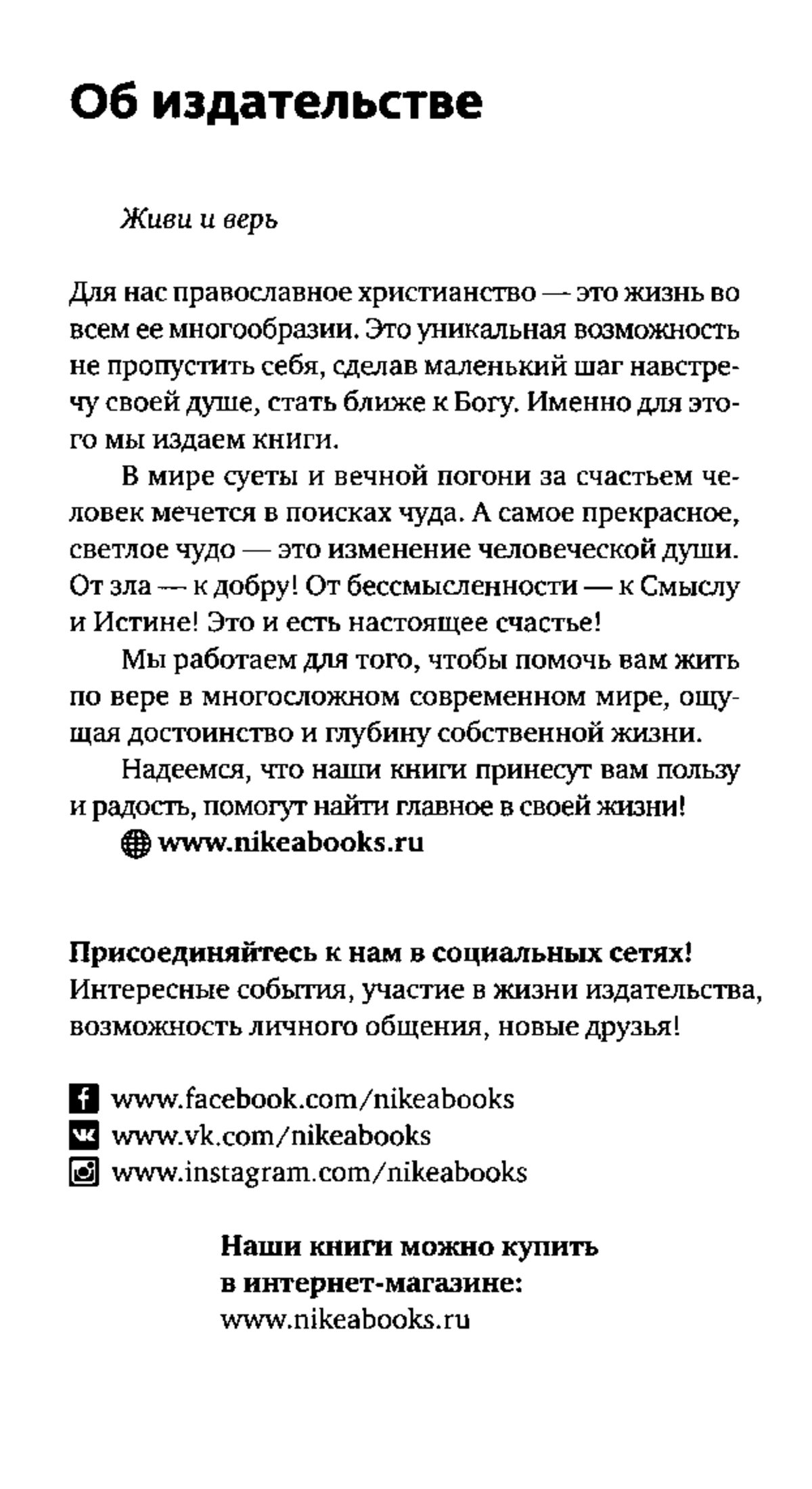 Об издательстве

Живи и верь

Для нас православное христианство — это жизнь во всем ее многообразии. Это уникальная возможность не пропустить себя, сделав маленький шаг навстречу своей душе, стать ближе к Богу. Именно для этого мы издаем книги.

В мире суеты и вечной погони за счастьем человек мечется в поисках чуда. А самое прекрасное, светлое чудо — это изменение человеческой души. От зла — к добру! От бессмысленности — к Смыслу и Истине! Это и есть настоящее счастье!

Мы работаем для того, чтобы помочь вам жить по вере в многосложном современном мире, ощущая достоинство и глубину собственной жизни.

Надеемся, что наши книги принесут вам пользу и радость, помогут найти главное в своей жизни!

www.nikeabooks.ru

Присоединяйтесь к нам в социальных сетях!
Интересные события, участие в жизни издательства, возможность личного общения, новые друзья!

www.facebook.com/nikeabooks
www.vk.com/nikeabooks
www.instagram.com/nikeabooks

Наши книги можно купить в интернет-магазине:
www.nikeabooks.ru